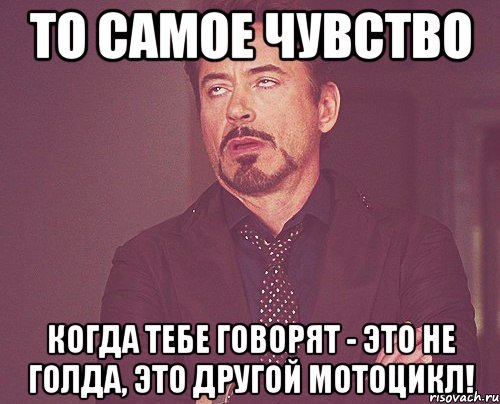 ТО САМОЕ ЧУВСТВО

КОГДА ТЕБЕ ГОВОРЯТ - ЭТО НЕ ГОЛДА, ЭТО ДРУГОЙ МОТОЦИКЛ!

risovach.ru